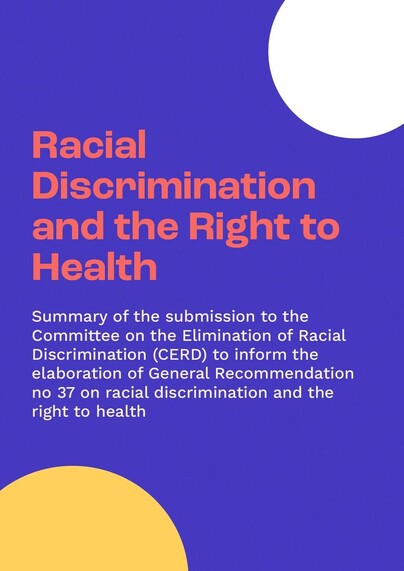 Racial Discrimination and the Right to Health

Summary of the submission to the Committee on the Elimination of Racial Discrimination (CERD) to inform the elaboration of General Recommendation no 37 on racial discrimination and the right to health